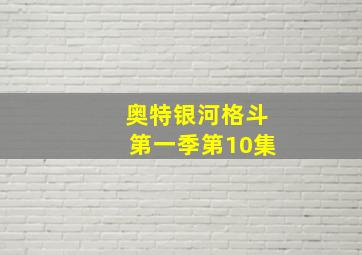 奥特银河格斗
第一季第10集